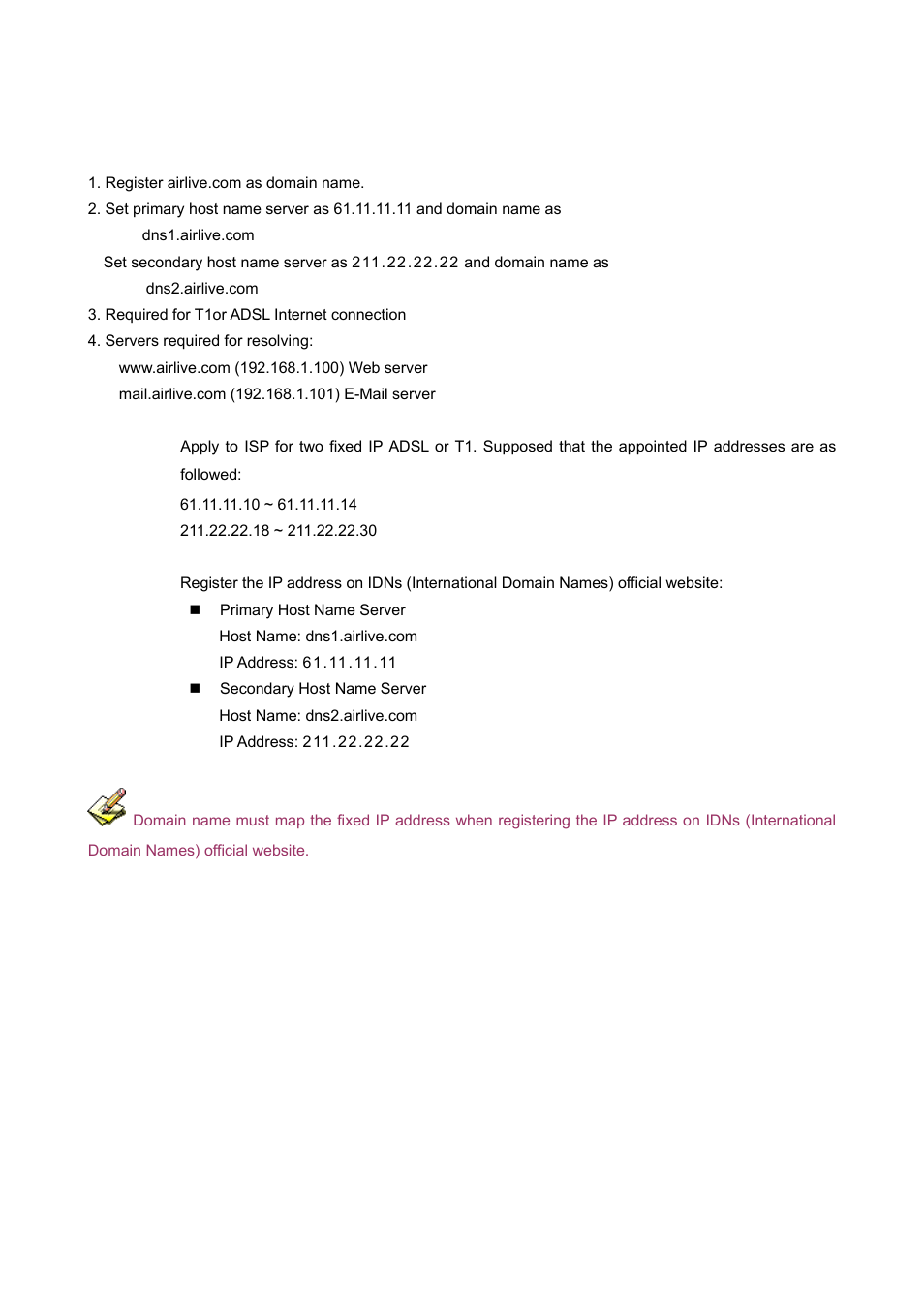 1. Register airlive.com as domain name.
2. Set primary host name server as 61.11.11.11 and domain name as
dns1.airlive.com
Set secondary host name server as 211.22.22.22 and domain name as
dns2.airlive.com
3. Required for T1or ADSL Internet connection
4. Servers required for resolving:
www.airlive.com (192.168.1.100) Web server
mail.airlive.com (192.168.1.101) E-Mail server

Apply to ISP for two fixed IP ADSL or T1. Supposed that the appointed IP addresses are as followed:
61.11.11.10 ~ 61.11.11.14
211.22.22.18 ~ 211.22.22.30

Register the IP address on IDNs (International Domain Names) official website:
■ Primary Host Name Server
Host Name: dns1.airlive.com
IP Address: 61.11.11.11
■ Secondary Host Name Server
Host Name: dns2.airlive.com
IP Address: 211.22.22.22

Domain name must map the fixed IP address when registering the IP address on IDNs (International Domain Names) official website.